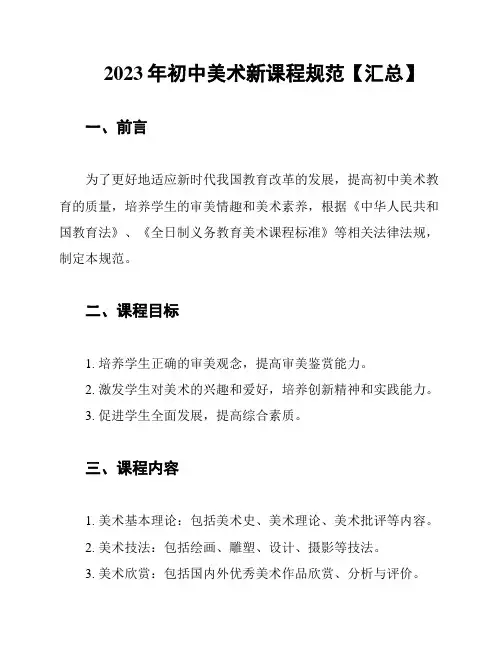 2023 年初中美术新课程规范【汇总】

一、前言

为了更好地适应新时代我国教育改革的发展，提高初中美术教育的质量，培养学生的审美情趣和美术素养，根据《中华人民共和国教育法》、《全日制义务教育美术课程标准》等相关法律法规，制定本规范。

二、课程目标

1. 培养学生正确的审美观念，提高审美鉴赏能力。
2. 激发学生对美术的兴趣和爱好，培养创新精神和实践能力。
3. 促进学生全面发展，提高综合素质。

三、课程内容

1. 美术基本理论：包括美术史、美术理论、美术批评等内容。
2. 美术技法：包括绘画、雕塑、设计、摄影等技法。
3. 美术欣赏：包括国内外优秀美术作品欣赏、分析与评价。